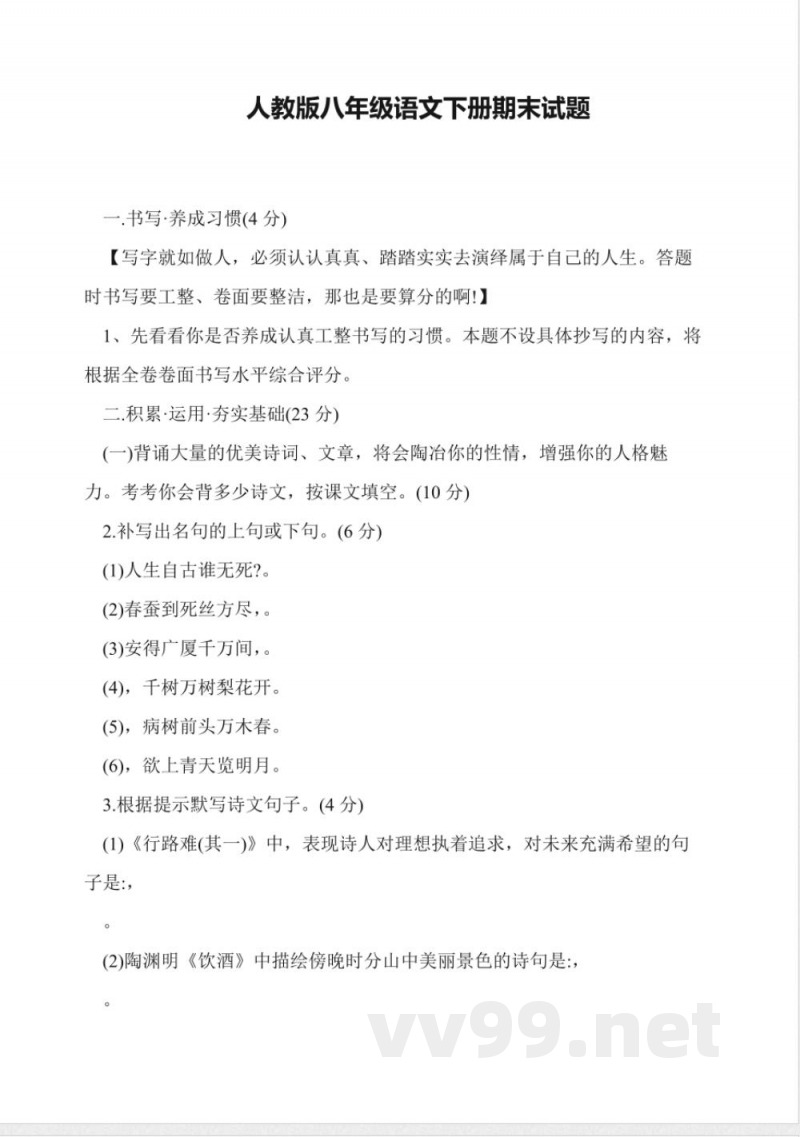 人教版八年级语文下册期末试题

一.书写·养成习惯(4 分)

【写字就如做人，必须认认真真、踏踏实实去演绎属于自己的人生。答题时书写要工整、卷面要整洁，那也是要算分的啊!】

1、先看看你是否养成认真工整书写的习惯。本题不设具体抄写的内容，将根据全卷卷面书写水平综合评分。

二.积累·运用·夯实基础(23 分)

(一)背诵大量的优美诗词、文章，将会陶冶你的性情，增强你的人格魅力。考考你会背多少诗文，按课文填空。(10 分)

2.补写出名句的上句或下句。(6 分)

(1)人生自古谁无死?。

(2)春蚕到死丝方尽，。

(3)安得广厦千万间，。

(4)，千树万树梨花开。

(5)，病树前头万木春。

(6)，欲上青天览明月。

3.根据提示默写诗文句子。(4 分)

(1)《行路难(其一)》中，表现诗人对理想执着追求，对未来充满希望的句子是:，

。

(2)陶渊明《饮酒》中描绘傍晚时分山中美丽景色的诗句是:，

。

vv99.net